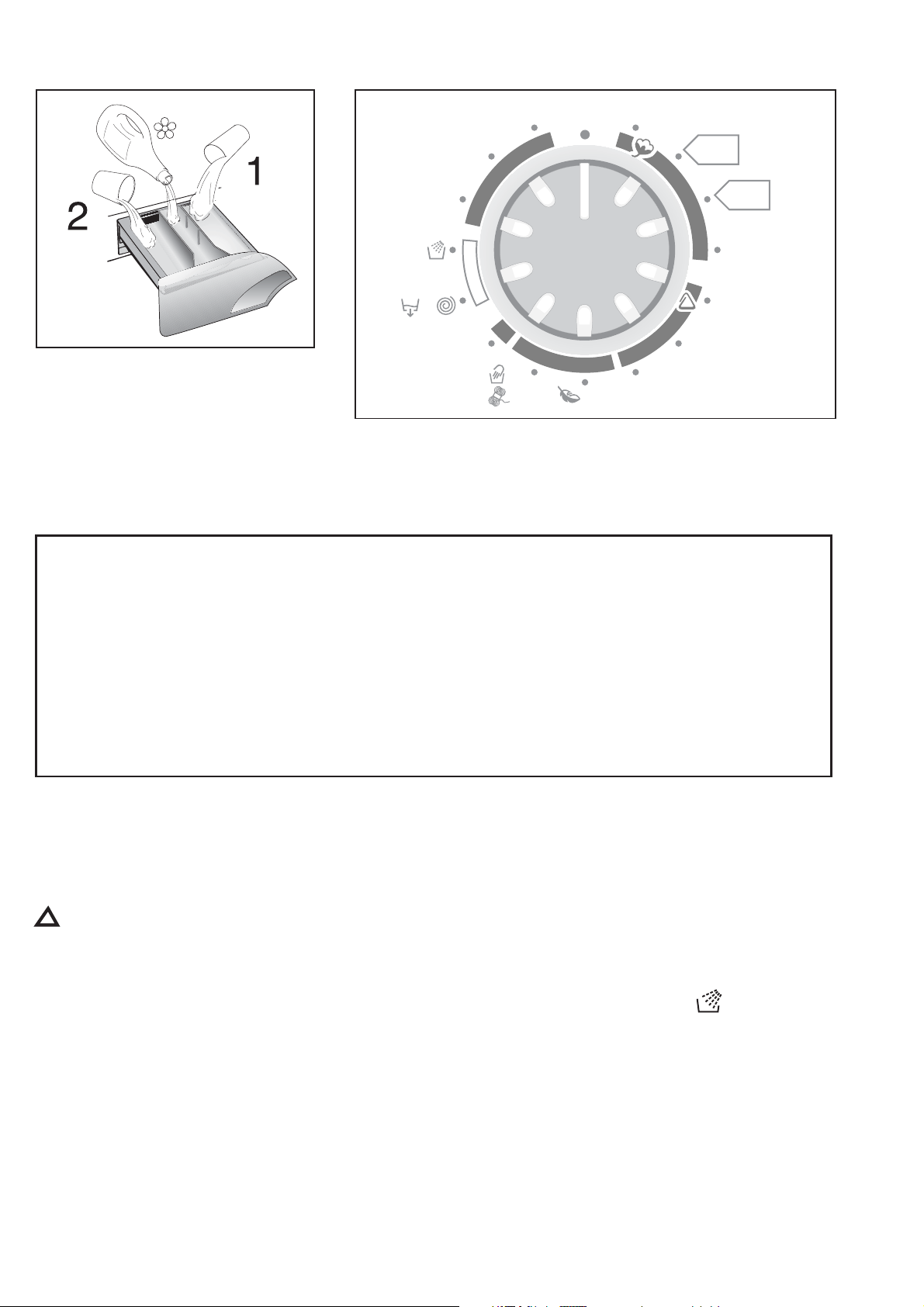 1

2